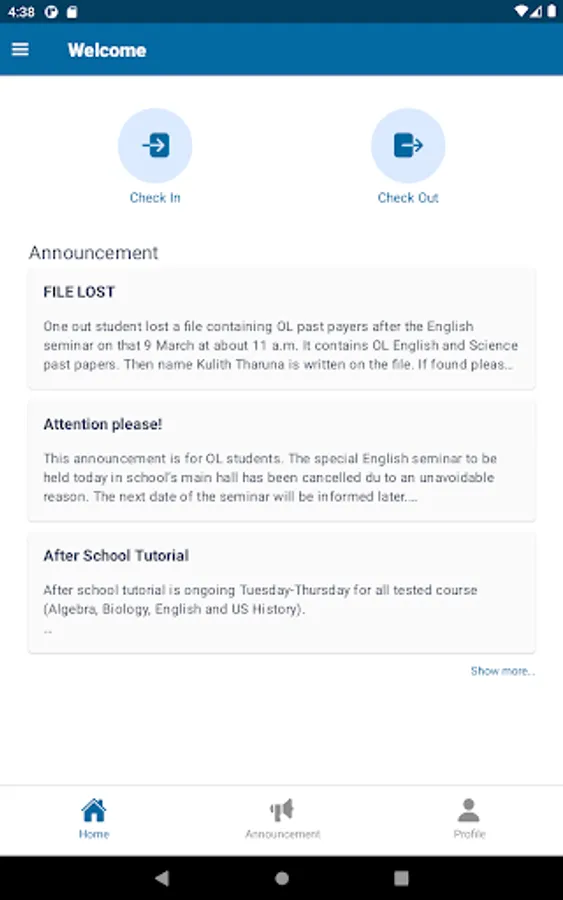 4:38

Welcome

Check In

Check Out

Announcement

FILE LOST

One out student lost a file containing OL past payers after the English seminar on that 9 March at about 11 a.m. It contains OL English and Science past papers. Then name Kulith Tharuna is written on the file. If found pleas...

Attention please!

This announcement is for OL students. The special English seminar to be held today in school's main hall has been cancelled du to an unavoidable reason. The next date of the seminar will be informed later....

After School Tutorial

After school tutorial is ongoing Tuesday-Thursday for all tested course (Algebra, Biology, English and US History).
...

Show more...

Home

Announcement

Profile